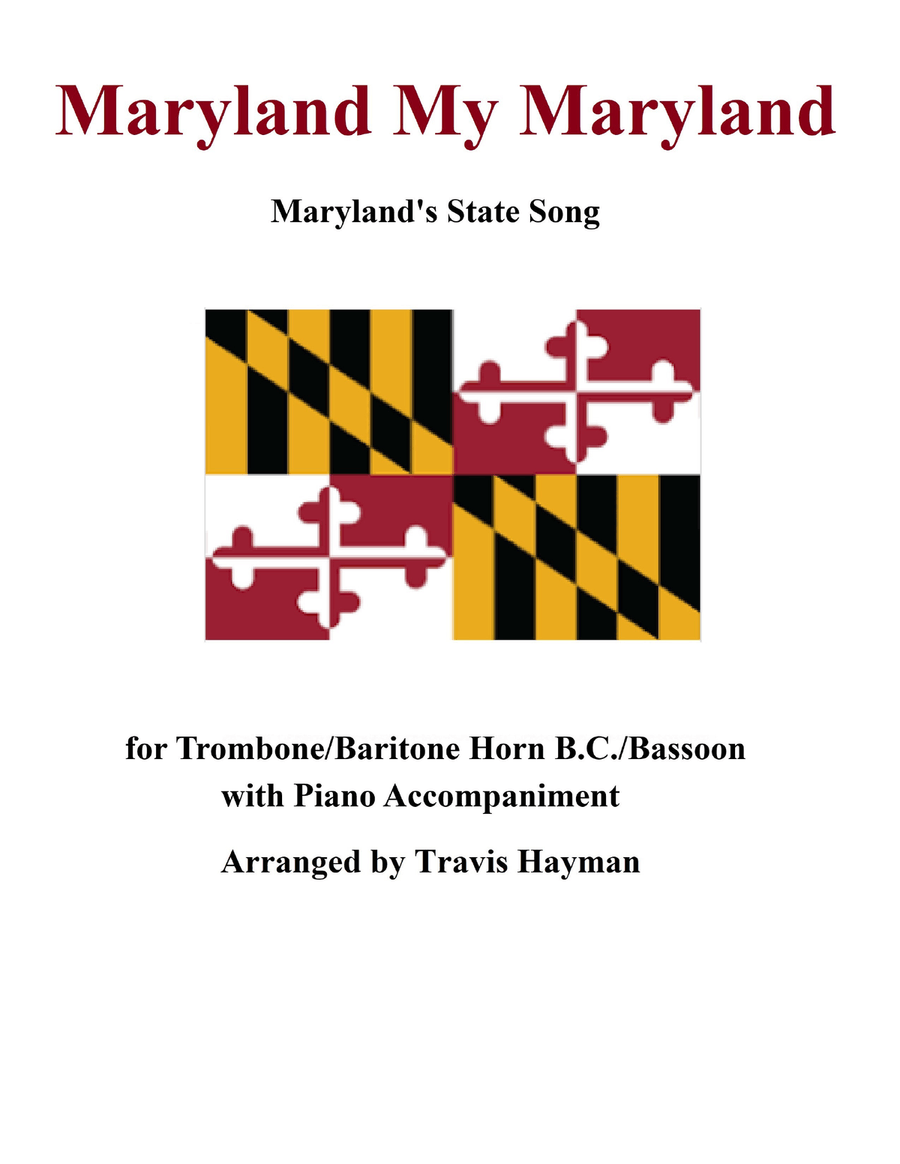 Maryland My Maryland

Maryland's State Song

for Trombone/Baritone Horn B.C./Bassoon
with Piano Accompaniment

Arranged by Travis Hayman